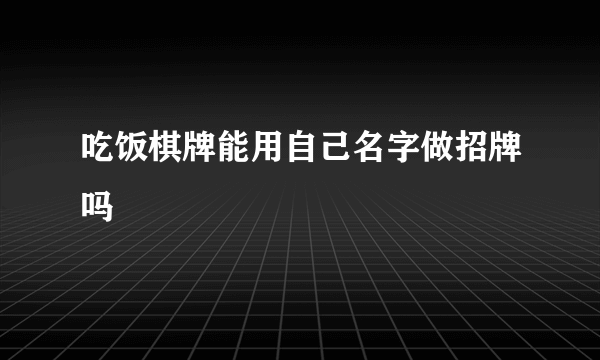 吃饭棋牌能用自己名字做招牌吗